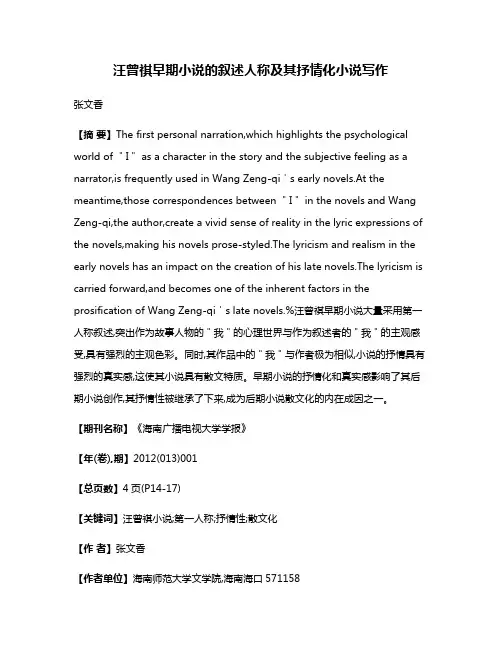 汪曾祺早期小说的叙述人称及其抒情化小说写作

张文香

【摘 要】The first personal narration,which highlights the psychological world of "I" as a character in the story and the subjective feeling as a narrator,is frequently used in Wang Zeng-qi's early novels.At the meantime,those correspondences between "I" in the novels and Wang Zeng-qi,the author,create a vivid sense of reality in the lyric expressions of the novels,making his novels prose-styled.The lyricism and realism in the early novels has an impact on the creation of his late novels.The lyricism is carried forward,and becomes one of the inherent factors in the prosification of Wang Zeng-qi's late novels.%汪曾祺早期小说大量采用第一人称叙述,突出作为故事人物的"我"的心理世界与作为叙述者的"我"的主观感受,具有强烈的主观色彩。同时,其作品中的"我"与作者极为相似,小说的抒情具有强烈的真实感,这使其小说具有散文特质。早期小说的抒情化和真实感影响了其后期小说创作,其抒情性被继承了下来,成为后期小说散文化的内在成因之一。

【期刊名称】《海南广播电视大学学报》

【年(卷),期】2012(013)001

【总页数】4页(P14-17)

【关键词】汪曾祺小说;第一人称;抒情性;散文化

【作 者】张文香

【作者单位】海南师范大学文学院,海南海口 571158